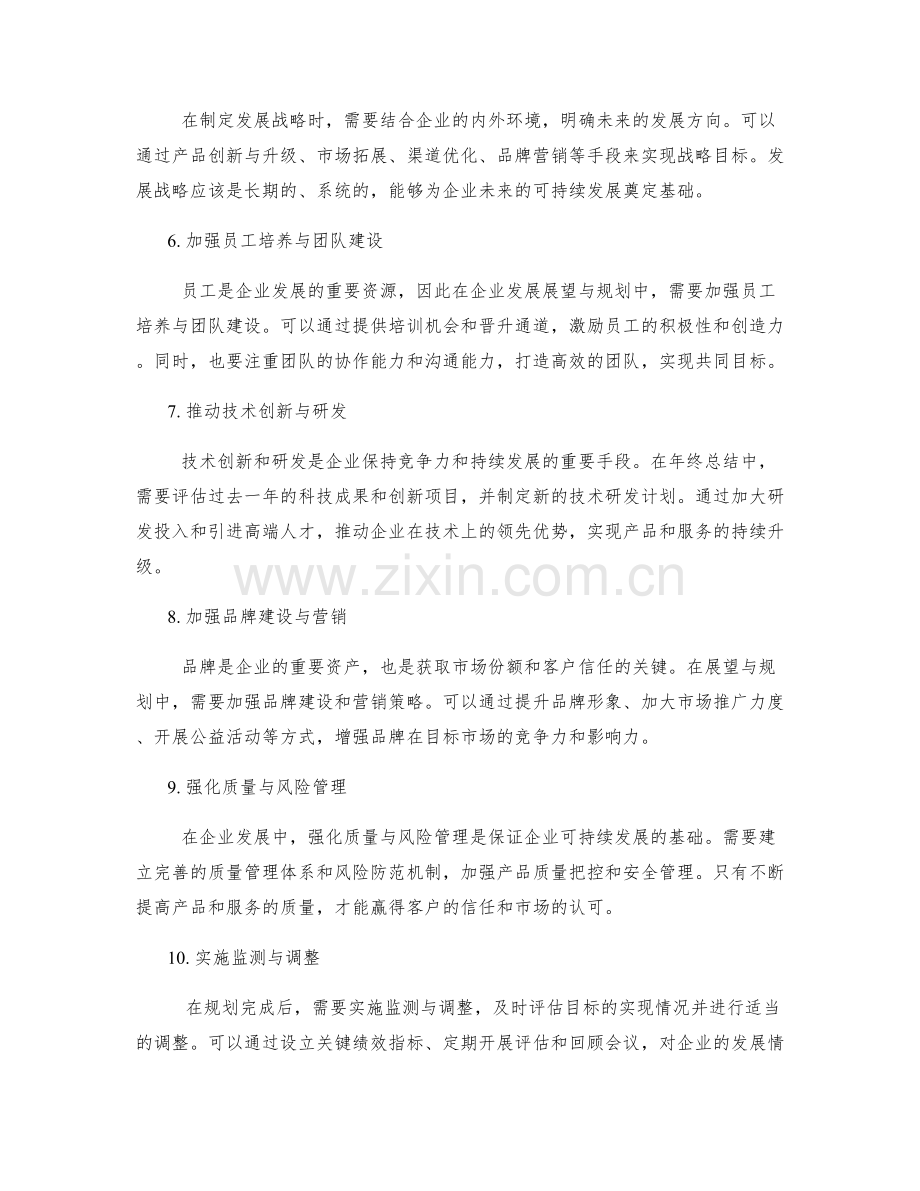 在制定发展战略时，需要结合企业的内外环境，明确未来的发展方向。可以通过产品创新与升级、市场拓展、渠道优化、品牌营销等手段来实现战略目标。发展战略应该是长期的、系统的，能够为企业未来的可持续发展奠定基础。

6. 加强员工培养与团队建设

员工是企业发展的重要资源，因此在企业发展展望与规划中，需要加强员工培养与团队建设。可以通过提供培训机会和晋升通道，激励员工的积极性和创造力。同时，也要注重团队的协作能力和沟通能力，打造高效的团队，实现共同目标。

7. 推动技术创新与研发

技术创新和研发是企业保持竞争力和持续发展的重要手段。在年终总结中，需要评估过去一年的科技成果和创新项目，并制定新的技术研发计划。通过加大研发投入和引进高端人才，推动企业在技术上的领先优势，实现产品和服务的持续升级。

www.zixin.com.cn

8. 加强品牌建设与营销

品牌是企业的重要资产，也是获取市场份额和客户信任的关键。在展望与规划中，需要加强品牌建设和营销策略。可以通过提升品牌形象、加大市场推广力度、开展公益活动等方式，增强品牌在目标市场的竞争力和影响力。

9. 强化质量与风险管理

在企业发展中，强化质量与风险管理是保证企业可持续发展的基础。需要建立完善的质量管理体系和风险防范机制，加强产品质量把控和安全管理。只有不断提高产品和服务的质量，才能赢得客户的信任和市场的认可。

10. 实施监测与调整

在规划完成后，需要实施监测与调整，及时评估目标的实现情况并进行适当的调整。可以通过设立关键绩效指标、定期开展评估和回顾会议，对企业的发展情